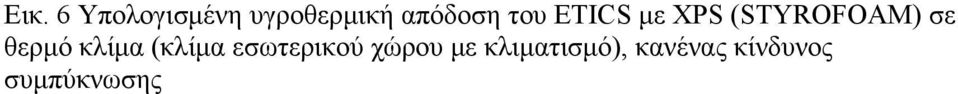 Εικ. 6 Υπολογισμένη υγροθερμική απόδοση του ETICS με XPS (STYROFOAM) σε θερμό κλίμα (κλίμα εσωτερικού χώρου με κλιματισμό), κανένας κίνδυνος συμπύκνωσης